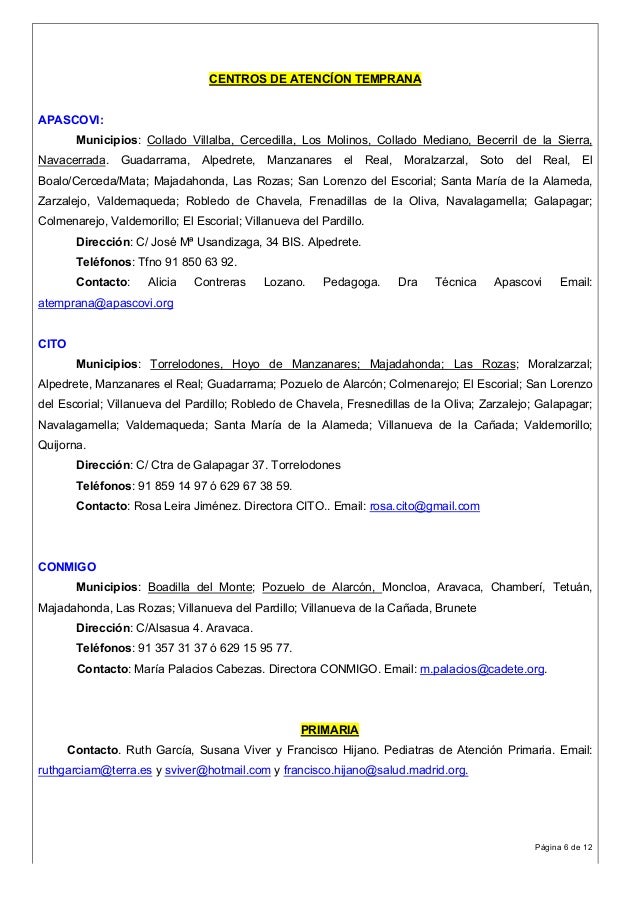 CENTROS DE ATENCÍON TEMPRANA

APASCOVI:

Municipios: Collado Villalba, Cercedilla, Los Molinos, Collado Mediano, Becerril de la Sierra, Navacerrada. Guadarrama, Alpedrete, Manzanares el Real, Moralzarzal, Soto del Real, El Boalo/Cerceda/Mata; Majadahonda, Las Rozas; San Lorenzo del Escorial; Santa María de la Alameda, Zarzalejo, Valdemaqueda; Robledo de Chavela, Frenadillas de la Oliva, Navalagamella; Galapagar; Colmenarejo, Valdemorillo; El Escorial; Villanueva del Pardillo.

Dirección: C/ José Mª Usandizaga, 34 BIS. Alpedrete.

Teléfonos: Tfno 91 850 63 92.

Contacto: Alicia Contreras Lozano. Pedagoga. Dra Técnica Apascovi Email: atemprana@apascovi.org

CITO

Municipios: Torrelodones, Hoyo de Manzanares; Majadahonda; Las Rozas; Moralzarzal; Alpedrete, Manzanares el Real; Guadarrama; Pozuelo de Alarcón; Colmenarejo; El Escorial; San Lorenzo del Escorial; Villanueva del Pardillo; Robledo de Chavela, Fresnedillas de la Oliva; Zarzalejo; Galapagar; Navalagamella; Valdemaqueda; Santa María de la Alameda; Villanueva de la Cañada; Valdemorillo; Quijorna.

Dirección: C/ Ctra de Galapagar 37. Torrelodones

Teléfonos: 91 859 14 97 ó 629 67 38 59.

Contacto: Rosa Leira Jiménez. Directora CITO.. Email: rosa.cito@gmail.com

CONMIGO

Municipios: Boadilla del Monte; Pozuelo de Alarcón, Moncloa, Aravaca, Chamberí, Tetuán, Majadahonda, Las Rozas; Villanueva del Pardillo; Villanueva de la Cañada, Brunete

Dirección: C/Alsasua 4. Aravaca.

Teléfonos: 91 357 31 37 ó 629 15 95 77.

Contacto: María Palacios Cabezas. Directora CONMIGO. Email: m.palacios@cadete.org.

PRIMARIA

Contacto. Ruth García, Susana Viver y Francisco Hijano. Pediatras de Atención Primaria. Email: ruthgarciam@terra.es y sviver@hotmail.com y francisco.hijano@salud.madrid.org.

Página 6 de 12